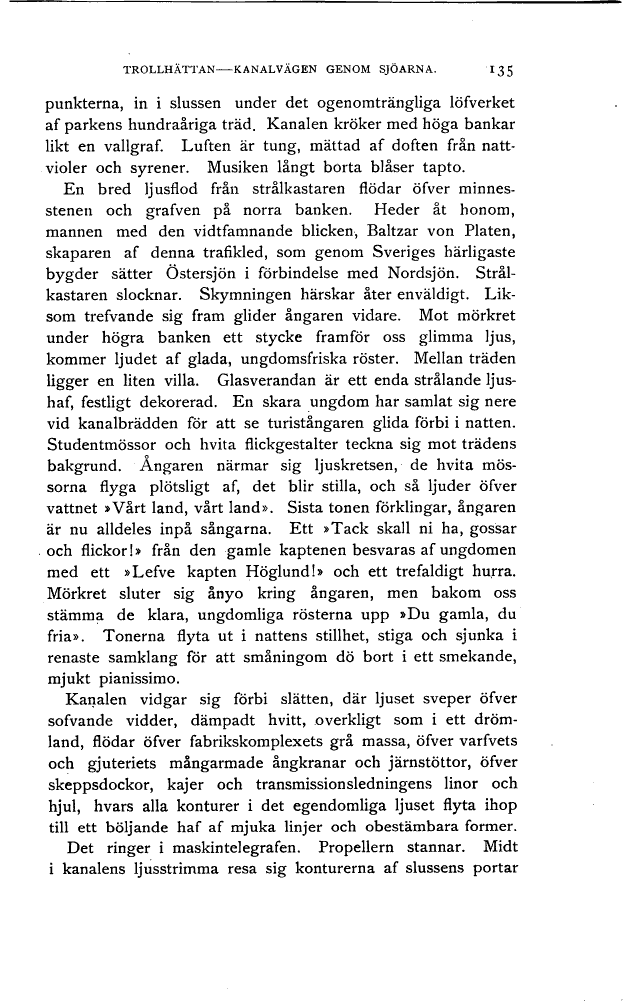 TROLLHÄTTAN—KANALVÄGEN GENOM SJÖARNA. 135

punkterna, in i slussen under det ogenomträngliga löfverket af parkens hundraåriga träd. Kanalen kröker med höga bankar likt en vallgraf. Luften är tung, mättad af doften från nattvioler och syrener. Musiken långt borta blåser tapto.

En bred ljusflod från strålkastaren flödar öfver minnesstenen och grafven på norra banken. Heder åt honom, mannen med den vidtfamnande blicken, Baltzar von Platen, skaparen af denna trafikled, som genom Sveriges härligaste bygder sätter Östersjön i förbindelse med Nordsjön. Strålkastaren slocknar. Skymningen härskar åter enväldigt. Liksom trefvande sig fram glider ångaren vidare. Mot mörkret under högra banken ett stycke framför oss glimma ljus, kommer ljudet af glada, ungdomsfriska röster. Mellan träden ligger en liten villa. Glasverandan är ett enda strålande ljushaf, festligt dekorerad. En skara ungdom har samlat sig nere vid kanalbrädden för att se turistångaren glida förbi i natten. Studentmössor och hvita flickgestalter teckna sig mot trädens bakgrund. Ångaren närmar sig ljuskretsen, de hvita mössorna flyga plötsligt af, det blir stilla, och så ljuder öfver vattnet »Vårt land, vårt land». Sista tonen förklingar, ångaren är nu alldeles inpå sångarna. Ett »Tack skall ni ha, gossar och flickor!» från den gamle kaptenen besvaras af ungdomen med ett »Lefve kapten Höglund!» och ett trefaldigt hurra. Mörkret sluter sig ånyo kring ångaren, men bakom oss stämma de klara, ungdomliga rösterna upp »Du gamla, du fria». Tonerna flyta ut i nattens stillhet, stiga och sjunka i renaste samklang för att småningom dö bort i ett smekande, mjukt pianissimo.

Kanalen vidgar sig förbi slätten, där ljuset sveper öfver sofvande vidder, dämpadt hvitt, overkligt som i ett drömland, flödar öfver fabrikskomplexets grå massa, öfver varfvets och gjuteriets mångarmade ångkranar och järnstöttor, öfver skeppsdockor, kajer och transmissionsledningens linor och hjul, hvars alla konturer i det egendomliga ljuset flyta ihop till ett böljande haf af mjuka linjer och obestämbara former.

Det ringer i maskintelegrafen. Propellern stannar. Midt i kanalens ljusstrimma resa sig konturerna af slussens portar